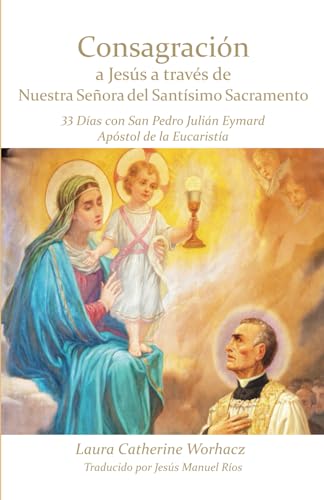 Consagración
a Jesús a través de
Nuestra Señora del Santísimo Sacramento

33 Días con San Pedro Julián Eymard
Apóstol de la Eucaristía

Laura Catherine Worhacz
Traducido por Jesús Manuel Ríos